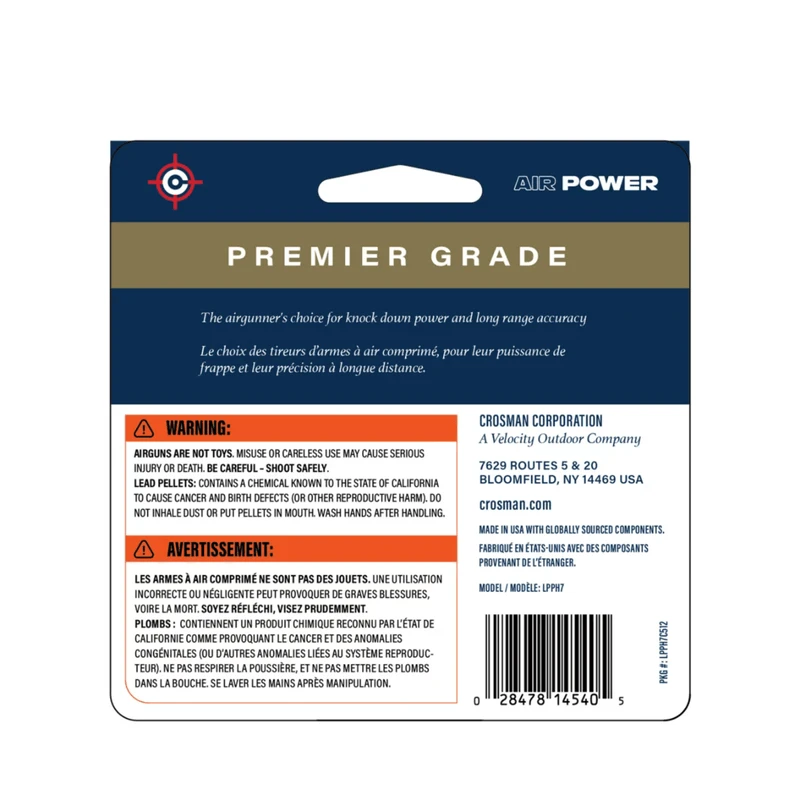 AIR POWER

PREMIER GRADE

The airgunner's choice for knock down power and long range accuracy

Le choix des tireurs d'armes à air comprimé, pour leur puissance de frappe et leur précision à longue distance.

WARNING:

AIRGUNS ARE NOT TOYS. MISUSE OR CARELESS USE MAY CAUSE SERIOUS INJURY OR DEATH. BE CAREFUL - SHOOT SAFELY.
LEAD PELLETS: CONTAINS A CHEMICAL KNOWN TO THE STATE OF CALIFORNIA TO CAUSE CANCER AND BIRTH DEFECTS (OR OTHER REPRODUCTIVE HARM). DO NOT INHALE DUST OR PUT PELLETS IN MOUTH. WASH HANDS AFTER HANDLING.

AVERTISSEMENT:

LES ARMES À AIR COMPRIMÉ NE SONT PAS DES JOUETS. UNE UTILISATION INCORRECTE OU NÉGLIGENTE PEUT PROVOQUER DE GRAVES BLESSURES, VOIRE LA MORT. SOYEZ RÉFLÉCHI, VISEZ PRUDEMMENT.
PLOMBS : CONTIENNENT UN PRODUIT CHIMIQUE RECONNU PAR L'ÉTAT DE CALIFORNIE COMME PROVOQUANT LE CANCER ET DES ANOMALIES CONGÉNITALES (OU D'AUTRES ANOMALIES LIÉES AU SYSTÈME REPRODUCTEUR). NE PAS RESPIRER LA POUSSIÈRE, ET NE PAS METTRE LES PLOMBS DANS LA BOUCHE. SE LAVER LES MAINS APRÈS MANIPULATION.

CROSMAN CORPORATION
A Velocity Outdoor Company

7629 ROUTES 5 & 20
BLOOMFIELD, NY 14469 USA

crosman.com

MADE IN USA WITH GLOBALLY SOURCED COMPONENTS.
FABRIQUÉ EN ÉTATS-UNIS AVEC DES COMPOSANTS PROVENANT DE L'ÉTRANGER.

MODEL / MODÈLE: LPPH7

PKG #: LPPH7C512

0 28478 14540 5